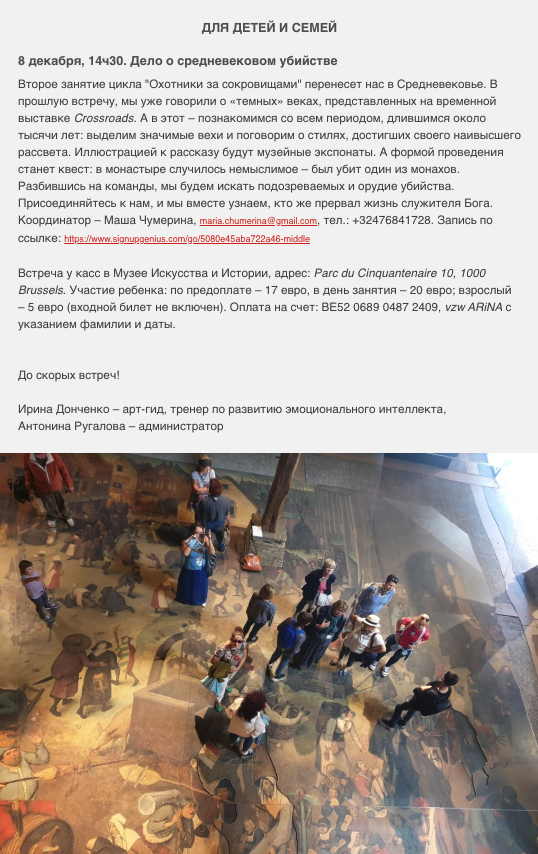 ДЛЯ ДЕТЕЙ И СЕМЕЙ

8 декабря, 14ч30. Дело о средневековом убийстве

Второе занятие цикла "Охотники за сокровищами" перенесет нас в Средневековье. В прошлую встречу, мы уже говорили о «темных» веках, представленных на временной выставке Crossroads. А в этот – познакомимся со всем периодом, длившимся около тысячи лет: выделим значимые вехи и поговорим о стилях, достигших своего наивысшего рассвета. Иллюстрацией к рассказу будут музейные экспонаты. А формой проведения станет квест: в монастыре случилось немыслимое – был убит один из монахов. Разбившись на команды, мы будем искать подозреваемых и орудие убийства. Присоединяйтесь к нам, и мы вместе узнаем, кто же прервал жизнь служителя Бога. Координатор – Маша Чумерина, maria.chumerina@gmail.com, тел.: +32476841728. Запись по ссылке: https://www.signupgenius.com/go/5080e45aba722a46-middle

Встреча у касс в Музее Искусства и Истории, адрес: Parc du Cinquantenaire 10, 1000 Brussels. Участие ребенка: по предоплате – 17 евро, в день занятия – 20 евро; взрослый – 5 евро (входной билет не включен). Оплата на счет: BE52 0689 0487 2409, vzw ARiNA с указанием фамилии и даты.

До скорых встреч!

Ирина Донченко – арт-гид, тренер по развитию эмоционального интеллекта,
Антонина Ругалова – администратор